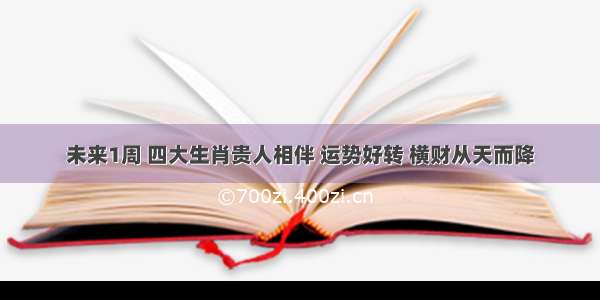 未来1周 四大生肖贵人相伴 运势好转 横财从天而降

©700zi.400zi.cn